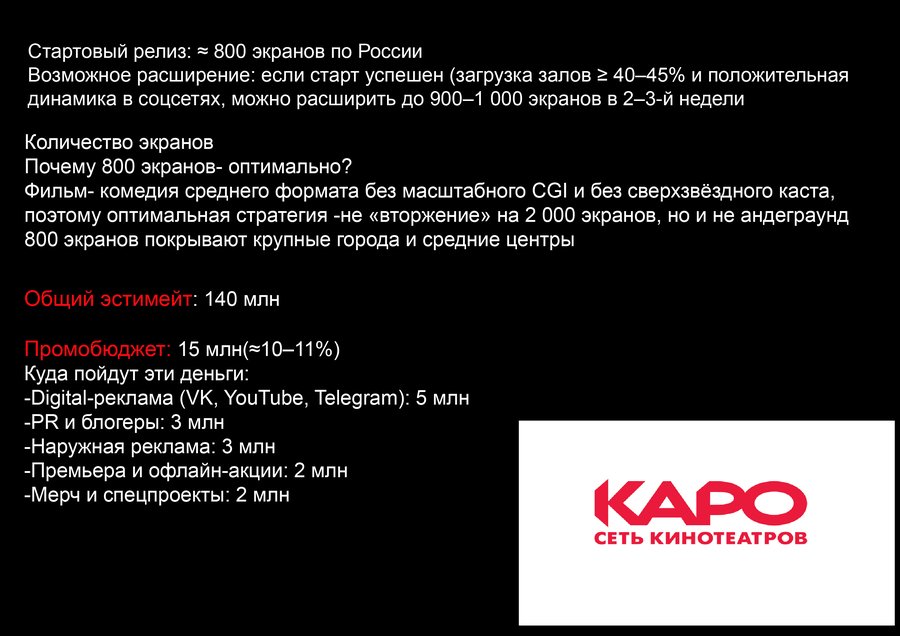 Стартовый релиз: ≈ 800 экранов по России
Возможное расширение: если старт успешен (загрузка залов ≥ 40–45% и положительная динамика в соцсетях, можно расширить до 900–1 000 экранов в 2–3-й недели

Количество экранов
Почему 800 экранов- оптимально?
Фильм- комедия среднего формата без масштабного CGI и без сверхзвёздного каста, поэтому оптимальная стратегия -не «вторжение» на 2 000 экранов, но и не андеграунд
800 экранов покрывают крупные города и средние центры

Общий эстимейт: 140 млн

Промобюджет: 15 млн(≈10–11%)
Куда пойдут эти деньги:
-Digital-реклама (VK, YouTube, Telegram): 5 млн
-PR и блогеры: 3 млн
-Наружная реклама: 3 млн
-Премьера и офлайн-акции: 2 млн
-Мерч и спецпроекты: 2 млн

КАРО
СЕТЬ КИНОТЕАТРОВ